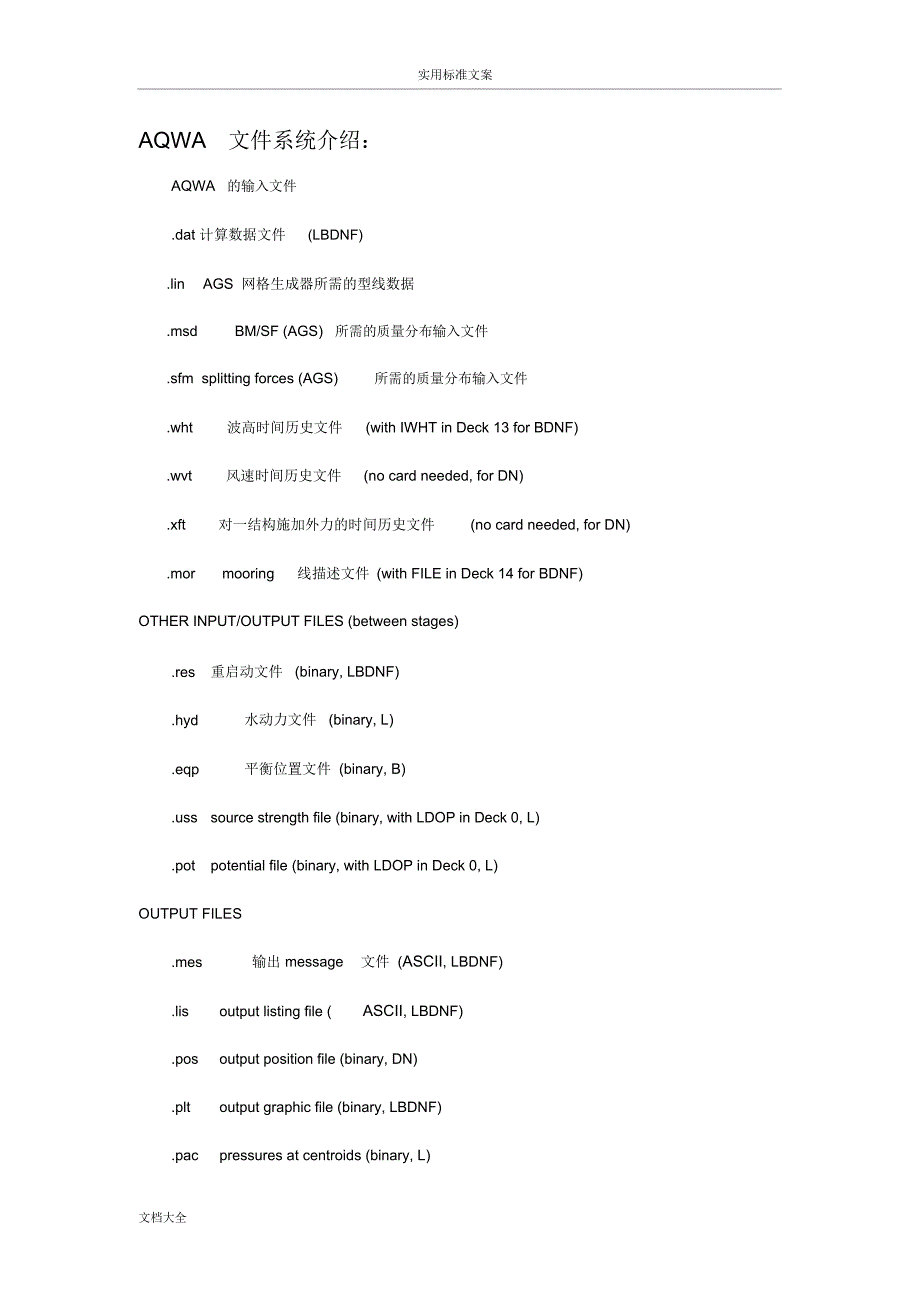 实用标准文案

AQWA 文件系统介绍：

AQWA 的输入文件

.dat 计算数据文件 (LBDNF)

.lin AGS 网格生成器所需的型线数据

.msd BM/SF (AGS) 所需的质量分布输入文件

.sfm splitting forces (AGS) 所需的质量分布输入文件

.wht 波高时间历史文件 (with IWHT in Deck 13 for BDNF)

.wvt 风速时间历史文件 (no card needed, for DN)

.xft 对一结构施加外力的时间历史文件 (no card needed, for DN)

.mor mooring 线描述文件 (with FILE in Deck 14 for BDNF)

OTHER INPUT/OUTPUT FILES (between stages)

.res 重启动文件 (binary, LBDNF)

.hyd 水动力文件 (binary, L)

.eqp 平衡位置文件 (binary, B)

.uss source strength file (binary, with LDOP in Deck 0, L)

.pot potential file (binary, with LDOP in Deck 0, L)

OUTPUT FILES

.mes 输出 message 文件 (ASCII, LBDNF)

.lis output listing file ( ASCII, LBDNF)

.pos output position file (binary, DN)

.plt output graphic file (binary, LBDNF)

.pac pressures at centroids (binary, L)

文档大全